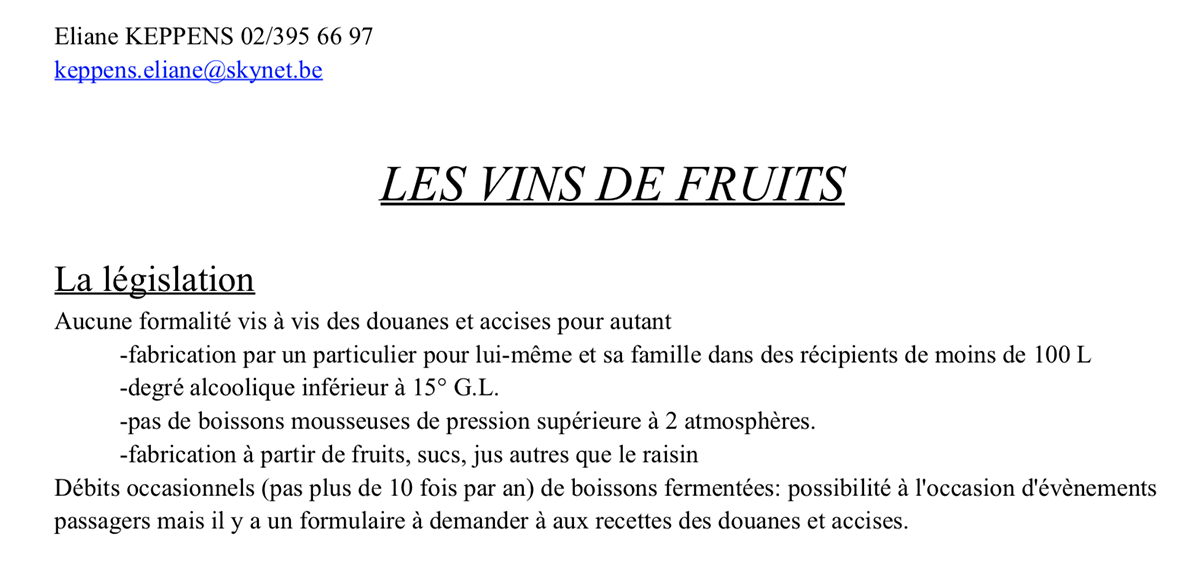 Eliane KEPPENS 02/395 66 97
keppens.eliane@skynet.be

LES VINS DE FRUITS

La législation
Aucune formalité vis à vis des douanes et accises pour autant
-fabrication par un particulier pour lui-même et sa famille dans des récipients de moins de 100 L
-degré alcoolique inférieur à 15° G.L.
-pas de boissons mousseuses de pression supérieure à 2 atmosphères.
-fabrication à partir de fruits, sucs, jus autres que le raisin
Débits occasionnels (pas plus de 10 fois par an) de boissons fermentées: possibilité à l'occasion d'évènements passagers mais il y a un formulaire à demander à aux recettes des douanes et accises.